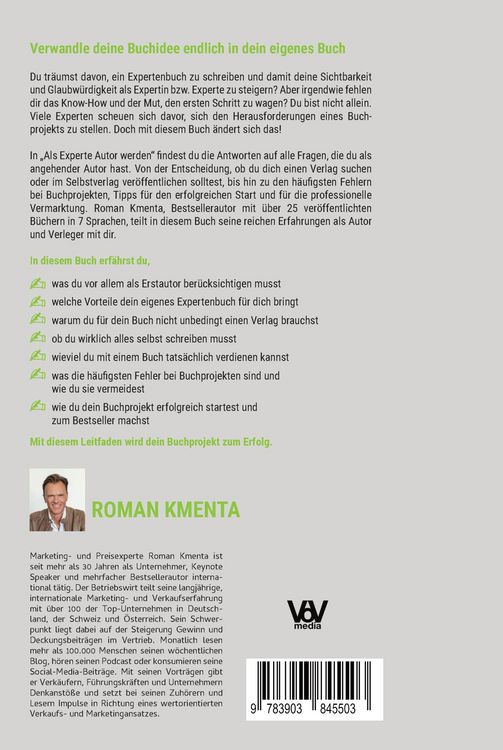 Verwandle deine Buchidee endlich in dein eigenes Buch

Du träumst davon, ein Expertenbuch zu schreiben und damit deine Sichtbarkeit und Glaubwürdigkeit als Expertin bzw. Experte zu steigern? Aber irgendwie fehlen dir das Know-How und der Mut, den ersten Schritt zu wagen? Du bist nicht allein. Viele Experten scheuen sich davor, sich den Herausforderungen eines Buchprojekts zu stellen. Doch mit diesem Buch ändert sich das!

In „Als Experte Autor werden" findest du die Antworten auf alle Fragen, die du als angehender Autor hast. Von der Entscheidung, ob du dich einen Verlag suchen oder im Selbstverlag veröffentlichen solltest, bis hin zu den häufigsten Fehlern bei Buchprojekten, Tipps für den erfolgreichen Start und für die professionelle Vermarktung. Roman Kmenta, Bestsellerautor mit über 25 veröffentlichten Büchern in 7 Sprachen, teilt in diesem Buch seine reichen Erfahrungen als Autor und Verleger mit dir.

In diesem Buch erfährst du,

was du vor allem als Erstautor berücksichtigen musst

welche Vorteile dein eigenes Expertenbuch für dich bringt

warum du für dein Buch nicht unbedingt einen Verlag brauchst

ob du wirklich alles selbst schreiben musst

wieviel du mit einem Buch tatsächlich verdienen kannst

was die häufigsten Fehler bei Buchprojekten sind und wie du sie vermeidest

wie du dein Buchprojekt erfolgreich startest und zum Bestseller machst

Mit diesem Leitfaden wird dein Buchprojekt zum Erfolg.

ROMAN KMENTA

Marketing- und Preisexperte Roman Kmenta ist seit mehr als 30 Jahren als Unternehmer, Keynote Speaker und mehrfacher Bestsellerautor international tätig. Der Betriebswirt teilt seine langjährige, internationale Marketing- und Verkaufserfahrung mit über 100 der Top-Unternehmen in Deutschland, der Schweiz und Österreich. Sein Schwerpunkt liegt dabei auf der Steigerung Gewinn und Deckungsbeiträgen im Vertrieb. Monatlich lesen mehr als 100.000 Menschen seinen wöchentlichen Blog, hören seinen Podcast oder konsumieren seine Social-Media-Beiträge. Mit seinen Vorträgen gibt er Verkäufern, Führungskräften und Unternehmern Denkanstöße und setzt bei seinen Zuhörern und Lesern Impulse in Richtung eines wertorientierten Verkaufs- und Marketingansatzes.

VoV media

9 783903 845503